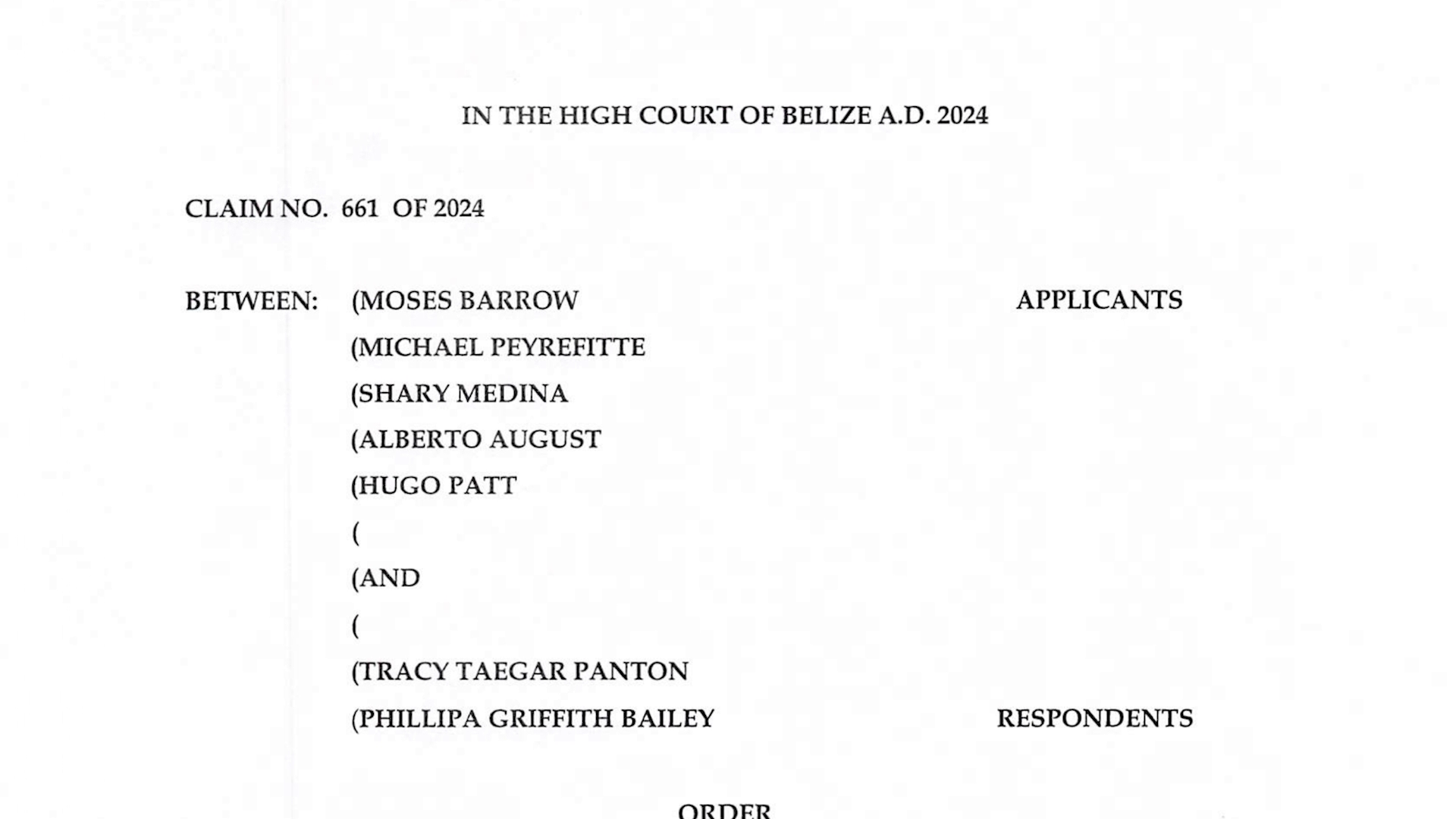 IN THE HIGH COURT OF BELIZE A.D. 2024

CLAIM NO. 661 OF 2024

BETWEEN: (MOSES BARROW APPLICANTS
(MICHAEL PEYREFITTE
(SHARY MEDINA
(ALBERTO AUGUST
(HUGO PATT
(
(AND
(
(TRACY TAEGAR PANTON
(PHILLIPA GRIFFITH BAILEY RESPONDENTS

ORDER